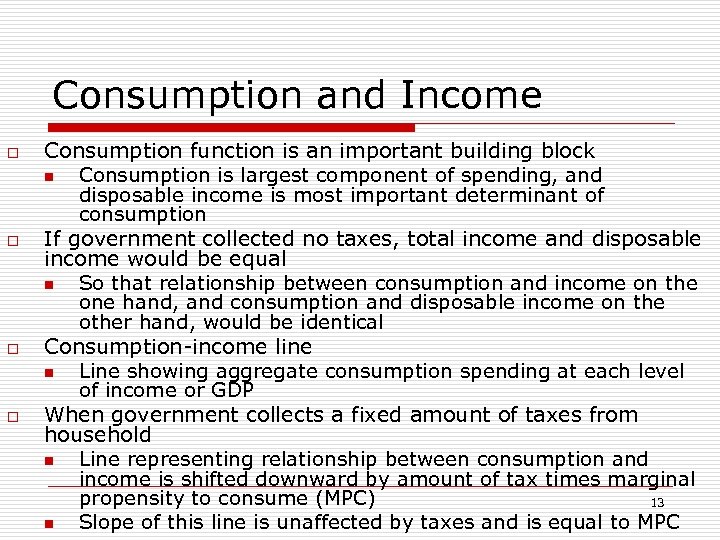 Consumption and Income

Consumption function is an important building block

Consumption is largest component of spending, and disposable income is most important determinant of consumption

If government collected no taxes, total income and disposable income would be equal

So that relationship between consumption and income on the one hand, and consumption and disposable income on the other hand, would be identical

Consumption-income line

Line showing aggregate consumption spending at each level of income or GDP

When government collects a fixed amount of taxes from household

Line representing relationship between consumption and income is shifted downward by amount of tax times marginal propensity to consume (MPC)

13

Slope of this line is unaffected by taxes and is equal to MPC